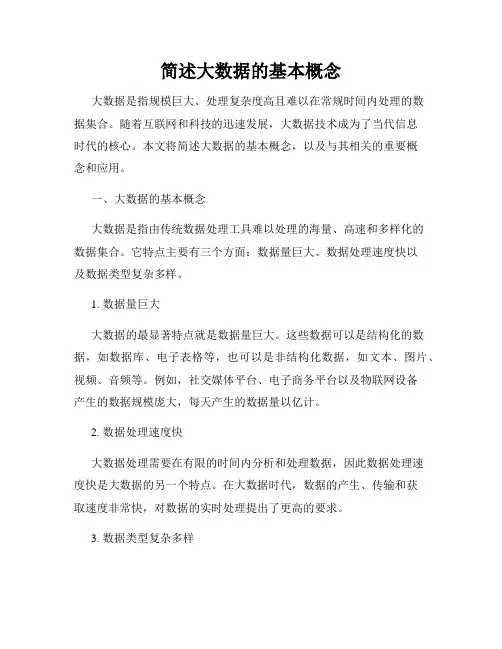 简述大数据的基本概念

大数据是指规模巨大、处理复杂度高且难以在常规时间内处理的数据集合。随着互联网和科技的迅速发展，大数据技术成为了当代信息时代的核心。本文将简述大数据的基本概念，以及与其相关的重要概念和应用。

一、大数据的基本概念

大数据是指由传统数据处理工具难以处理的海量、高速和多样化的数据集合。它特点主要有三个方面：数据量巨大、数据处理速度快以及数据类型复杂多样。

1. 数据量巨大

大数据的最显著特点就是数据量巨大。这些数据可以是结构化的数据，如数据库、电子表格等，也可以是非结构化数据，如文本、图片、视频、音频等。例如，社交媒体平台、电子商务平台以及物联网设备产生的数据规模庞大，每天产生的数据量以亿计。

2. 数据处理速度快

大数据处理需要在有限的时间内分析和处理数据，因此数据处理速度快是大数据的另一个特点。在大数据时代，数据的产生、传输和获取速度非常快，对数据的实时处理提出了更高的要求。

3. 数据类型复杂多样